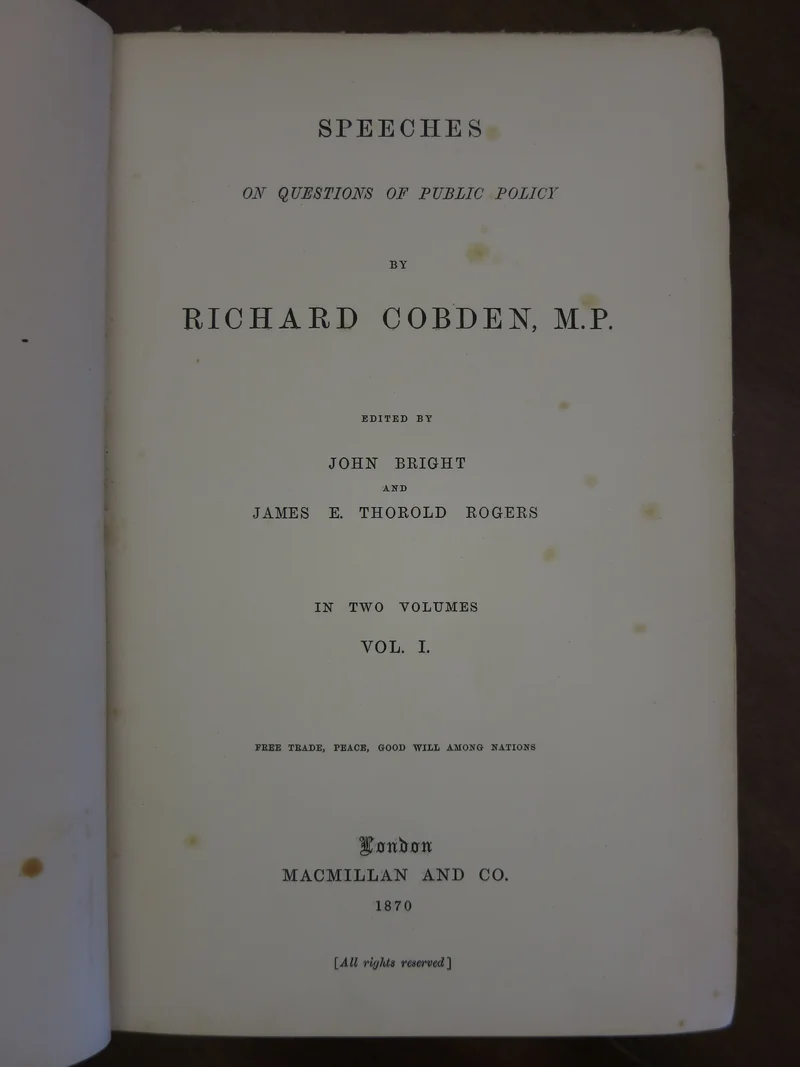 SPEECHES

ON QUESTIONS OF PUBLIC POLICY

BY

RICHARD COBDEN, M.P.

EDITED BY

JOHN BRIGHT

AND

JAMES E. THOROLD ROGERS

IN TWO VOLUMES

VOL. I.

FREE TRADE, PEACE, GOOD WILL AMONG NATIONS

London

MACMILLAN AND CO.

1870

[All rights reserved]